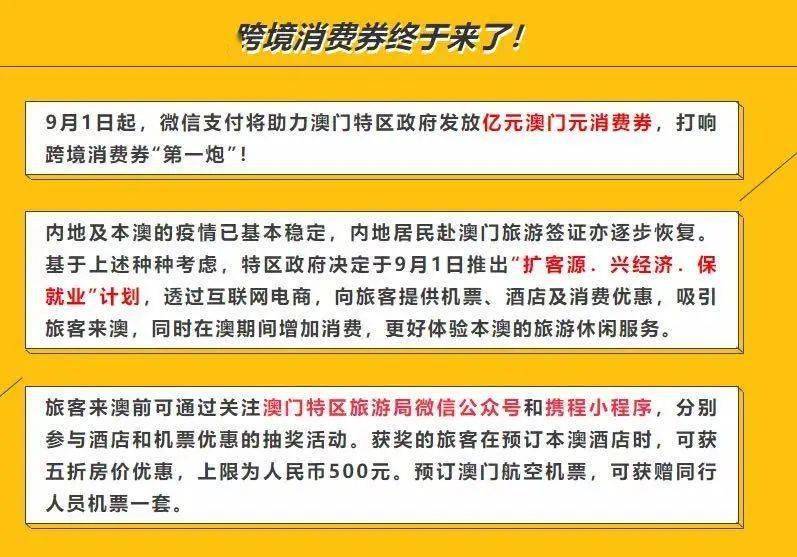 跨境消费券终于来了！

9月1日起，微信支付将助力澳门特区政府发放亿元澳门元消费券，打响跨境消费券“第一炮”！

内地及本澳的疫情已基本稳定，内地居民赴澳门旅游签证亦逐步恢复。基于上述种种考虑，特区政府决定于9月1日推出“扩客源．兴经济．保就业”计划，透过互联网电商，向旅客提供机票、酒店及消费优惠，吸引旅客来澳，同时在澳期间增加消费，更好体验本澳的旅游休闲服务。

旅客来澳前可通过关注澳门特区旅游局微信公众号和携程小程序，分别参与酒店和机票优惠的抽奖活动。获奖的旅客在预订本澳酒店时，可获五折房价优惠，上限为人民币500元。预订澳门航空机票，可获赠同行人员机票一套。